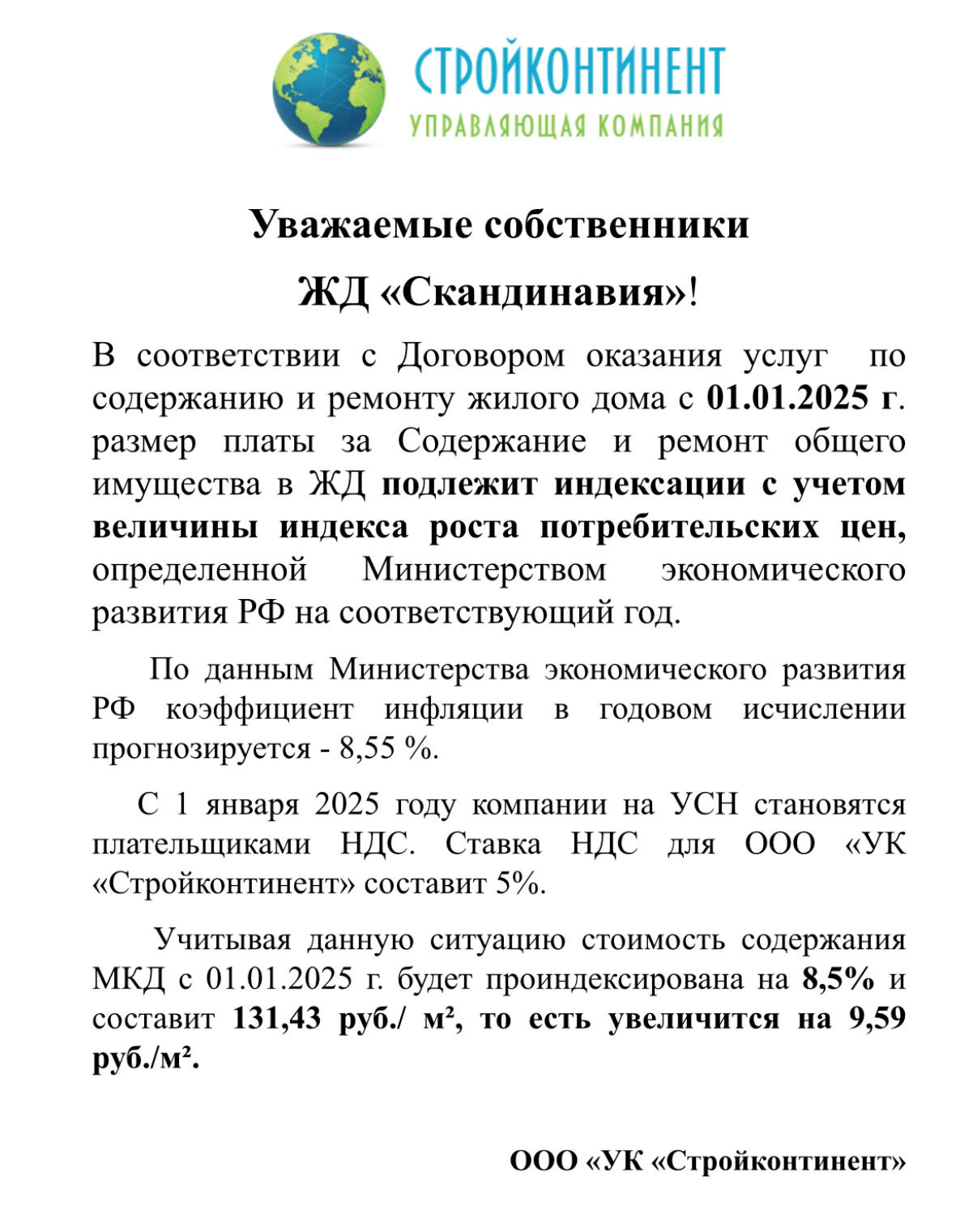 СТРОЙКОНТИНЕНТ
УПРАВЛЯЮЩАЯ КОМПАНИЯ

Уважаемые собственники
ЖД «Скандинавия»!

В соответствии с Договором оказания услуг по содержанию и ремонту жилого дома с 01.01.2025 г. размер платы за Содержание и ремонт общего имущества в ЖД подлежит индексации с учетом величины индекса роста потребительских цен, определенной Министерством экономического развития РФ на соответствующий год.

По данным Министерства экономического развития РФ коэффициент инфляции в годовом исчислении прогнозируется - 8,55 %.

С 1 января 2025 году компании на УСН становятся плательщиками НДС. Ставка НДС для ООО «УК «Стройконтинент» составит 5%.

Учитывая данную ситуацию стоимость содержания МКД с 01.01.2025 г. будет проиндексирована на 8,5% и составит 131,43 руб./ м², то есть увеличится на 9,59 руб./м².

ООО «УК «Стройконтинент»